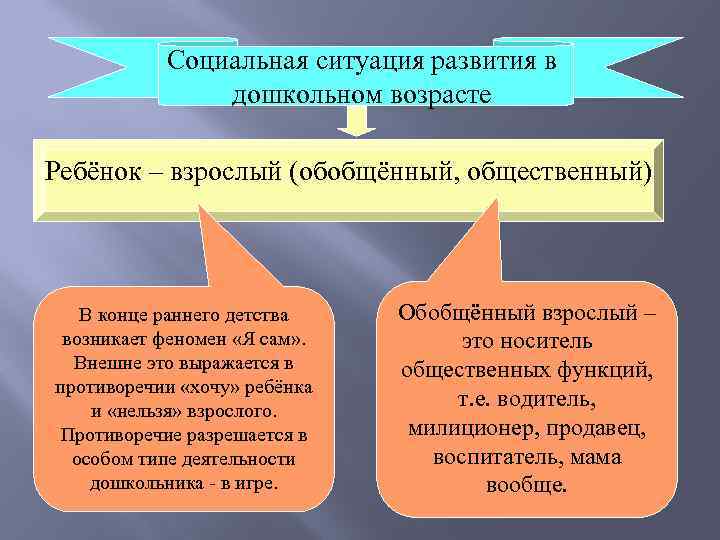 Социальная ситуация развития в дошкольном возрасте

Ребёнок – взрослый (обобщённый, общественный)

В конце раннего детства возникает феномен «Я сам». Внешне это выражается в противоречии «хочу» ребёнка и «нельзя» взрослого. Противоречие разрешается в особом типе деятельности дошкольника - в игре.

Обобщённый взрослый – это носитель общественных функций, т.е. водитель, милиционер, продавец, воспитатель, мама вообще.